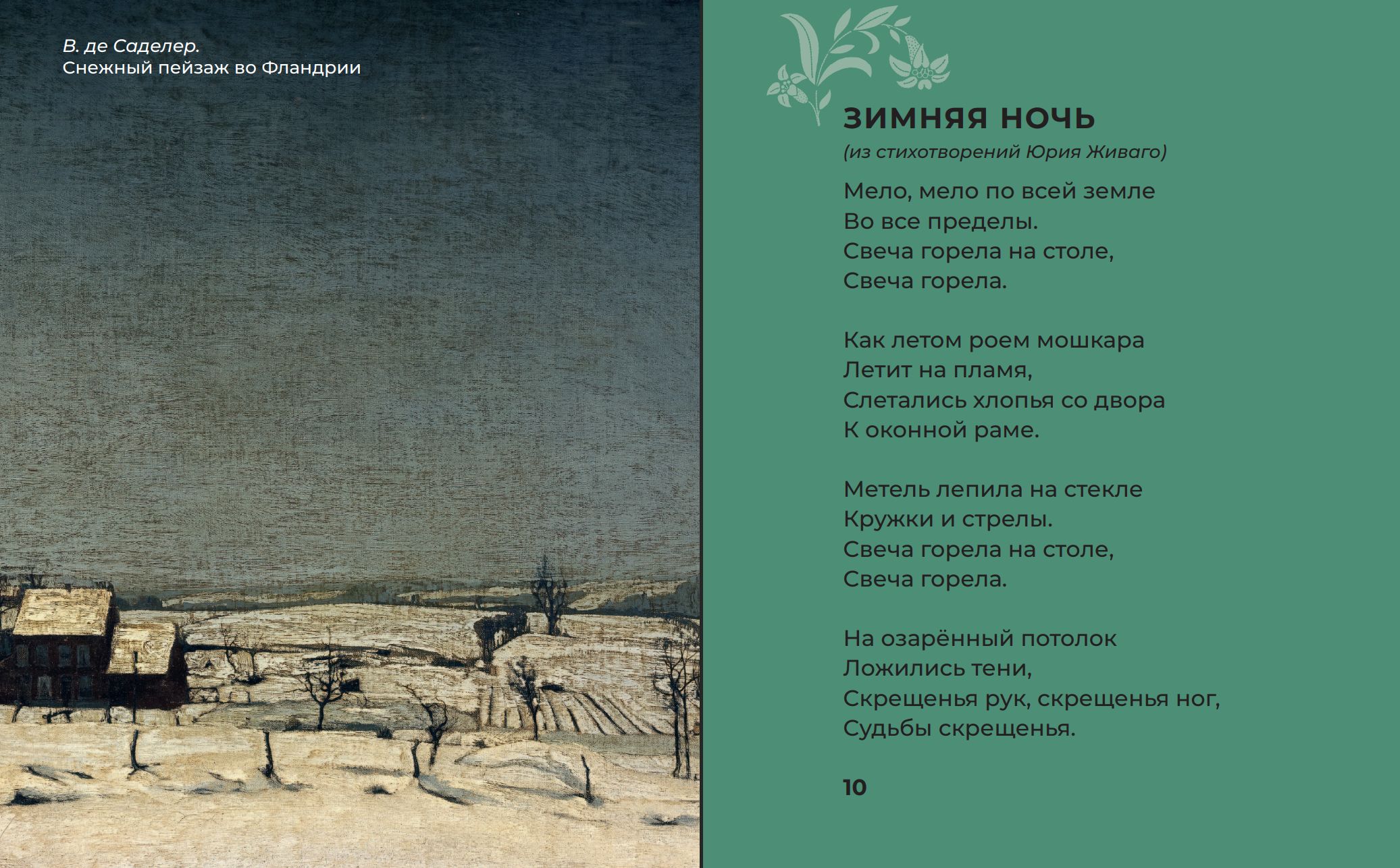 В. де Саделер.
Снежный пейзаж во Фландрии

ЗИМНЯЯ НОЧЬ
(из стихотворений Юрия Живаго)

Мело, мело по всей земле
Во все пределы.
Свеча горела на столе,
Свеча горела.

Как летом роем мошкара
Летит на пламя,
Слетались хлопья со двора
К оконной раме.

Метель лепила на стекле
Кружки и стрелы.
Свеча горела на столе,
Свеча горела.

На озарённый потолок
Ложились тени,
Скрещенья рук, скрещенья ног,
Судьбы скрещенья.

10